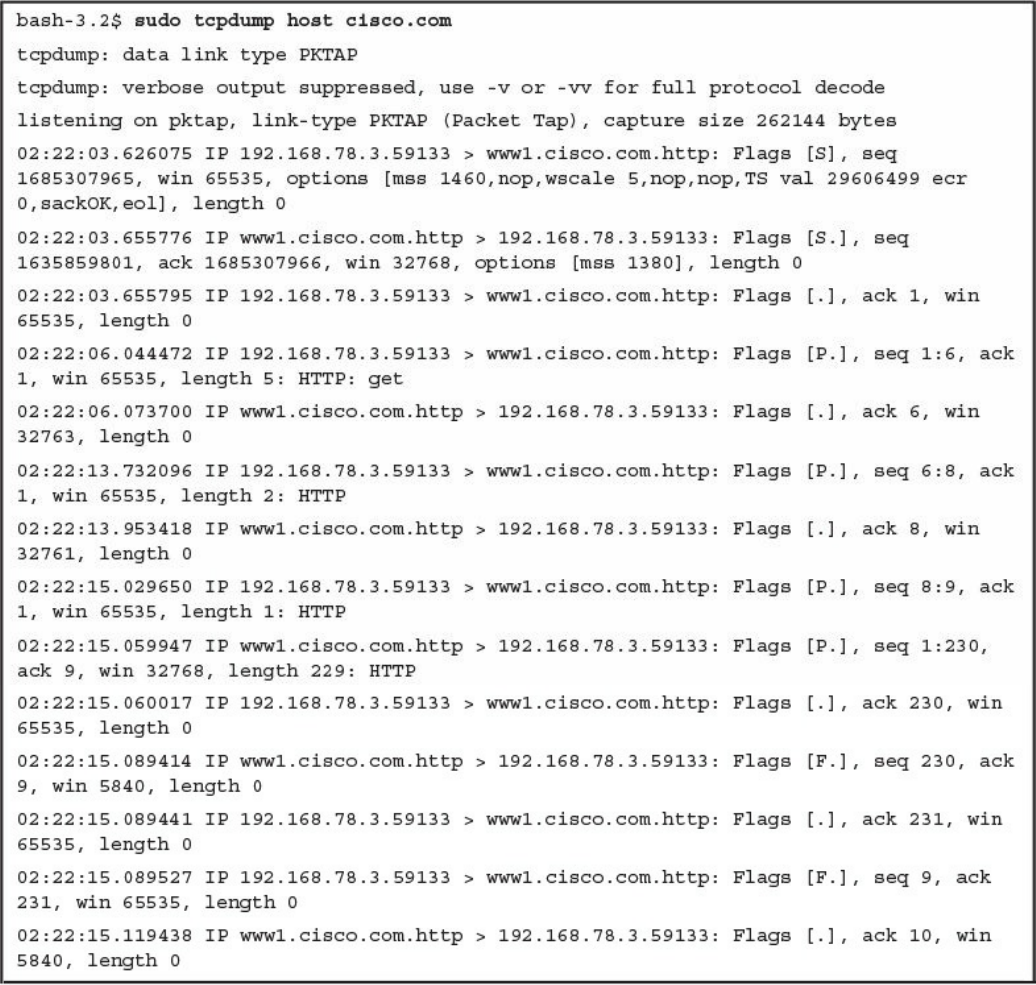 bash-3.2$ sudo tcpdump host cisco.com

tcpdump: data link type PKTAP

tcpdump: verbose output suppressed, use -v or -vv for full protocol decode

listening on pktap, link-type PKTAP (Packet Tap), capture size 262144 bytes

02:22:03.626075 IP 192.168.78.3.59133 > www1.cisco.com.http: Flags [S], seq 1685307965, win 65535, options [mss 1460,nop,wscale 5,nop,nop,TS val 29606499 ecr 0,sackOK,eol], length 0

02:22:03.655776 IP www1.cisco.com.http > 192.168.78.3.59133: Flags [S.], seq 1635859801, ack 1685307966, win 32768, options [mss 1380], length 0

02:22:03.655795 IP 192.168.78.3.59133 > www1.cisco.com.http: Flags [.], ack 1, win 65535, length 0

02:22:06.044472 IP 192.168.78.3.59133 > www1.cisco.com.http: Flags [P.], seq 1:6, ack 1, win 65535, length 5: HTTP: get

02:22:06.073700 IP www1.cisco.com.http > 192.168.78.3.59133: Flags [.], ack 6, win 32763, length 0

02:22:13.732096 IP 192.168.78.3.59133 > www1.cisco.com.http: Flags [P.], seq 6:8, ack 1, win 65535, length 2: HTTP

02:22:13.953418 IP www1.cisco.com.http > 192.168.78.3.59133: Flags [.], ack 8, win 32761, length 0

02:22:15.029650 IP 192.168.78.3.59133 > www1.cisco.com.http: Flags [P.], seq 8:9, ack 1, win 65535, length 1: HTTP

02:22:15.059947 IP www1.cisco.com.http > 192.168.78.3.59133: Flags [P.], seq 1:230, ack 9, win 32768, length 229: HTTP

02:22:15.060017 IP 192.168.78.3.59133 > www1.cisco.com.http: Flags [.], ack 230, win 65535, length 0

02:22:15.089414 IP www1.cisco.com.http > 192.168.78.3.59133: Flags [F.], seq 230, ack 9, win 5840, length 0

02:22:15.089441 IP 192.168.78.3.59133 > www1.cisco.com.http: Flags [.], ack 231, win 65535, length 0

02:22:15.089527 IP 192.168.78.3.59133 > www1.cisco.com.http: Flags [F.], seq 9, ack 231, win 65535, length 0

02:22:15.119438 IP www1.cisco.com.http > 192.168.78.3.59133: Flags [.], ack 10, win 5840, length 0